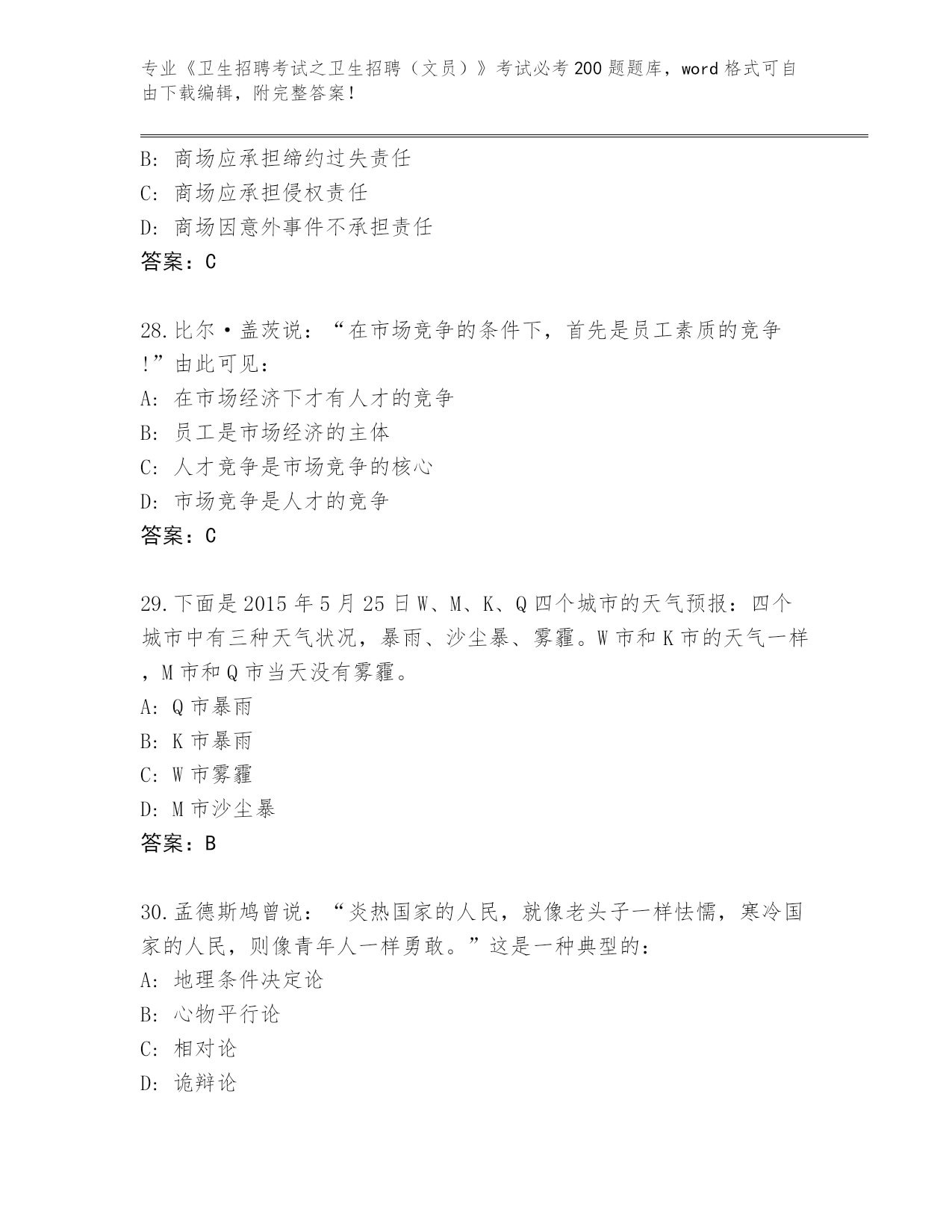 专业《卫生招聘考试之卫生招聘（文员）》考试必考200题题库，word格式可自由下载编辑，附完整答案！

B: 商场应承担缔约过失责任
C: 商场应承担侵权责任
D: 商场因意外事件不承担责任
答案：C

28.比尔·盖茨说：“在市场竞争的条件下，首先是员工素质的竞争!”由此可见：
A: 在市场经济下才有人才的竞争
B: 员工是市场经济的主体
C: 人才竞争是市场竞争的核心
D: 市场竞争是人才的竞争
答案：C

29.下面是2015年5月25日W、M、K、Q四个城市的天气预报：四个城市中有三种天气状况，暴雨、沙尘暴、雾霾。W市和K市的天气一样，M市和Q市当天没有雾霾。
A: Q市暴雨
B: K市暴雨
C: W市雾霾
D: M市沙尘暴
答案：B

30.孟德斯鸠曾说：“炎热国家的人民，就像老头子一样怯懦，寒冷国家的人民，则像青年人一样勇敢。”这是一种典型的：
A: 地理条件决定论
B: 心物平行论
C: 相对论
D: 诡辩论